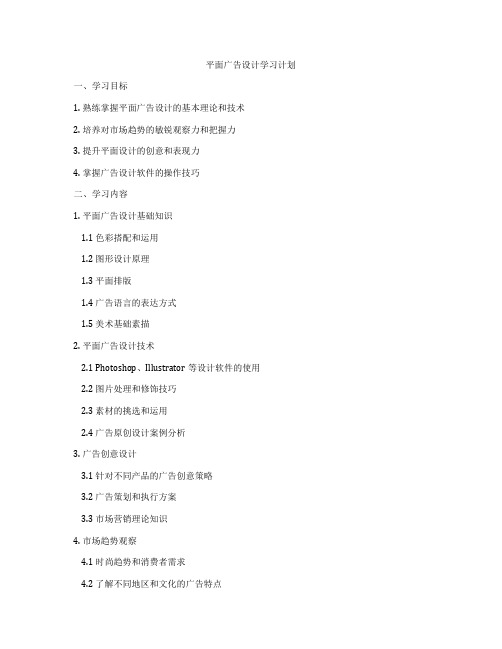 平面广告设计学习计划

一、学习目标

1. 熟练掌握平面广告设计的基本理论和技术

2. 培养对市场趋势的敏锐观察力和把握力

3. 提升平面设计的创意和表现力

4. 掌握广告设计软件的操作技巧

二、学习内容

1. 平面广告设计基础知识

1.1 色彩搭配和运用

1.2 图形设计原理

1.3 平面排版

1.4 广告语言的表达方式

1.5 美术基础素描

2. 平面广告设计技术

2.1 Photoshop、Illustrator 等设计软件的使用

2.2 图片处理和修饰技巧

2.3 素材的挑选和运用

2.4 广告原创设计案例分析

3. 广告创意设计

3.1 针对不同产品的广告创意策略

3.2 广告策划和执行方案

3.3 市场营销理论知识

4. 市场趋势观察

4.1 时尚趋势和消费者需求

4.2 了解不同地区和文化的广告特点